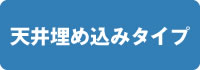 天井埋め込みタイプ